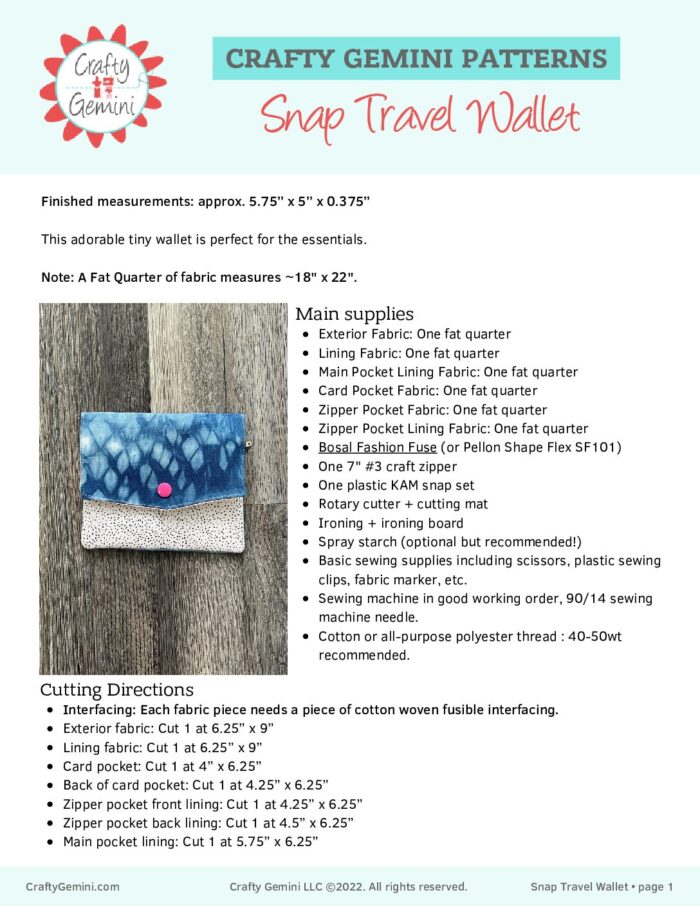 Crafty Gemini

CRAFTY GEMINI PATTERNS

Snap Travel Wallet

Finished measurements: approx. 5.75" x 5" x 0.375"

This adorable tiny wallet is perfect for the essentials.

Note: A Fat Quarter of fabric measures ~18" x 22".

Main supplies
- Exterior Fabric: One fat quarter
- Lining Fabric: One fat quarter
- Main Pocket Lining Fabric: One fat quarter
- Card Pocket Fabric: One fat quarter
- Zipper Pocket Fabric: One fat quarter
- Zipper Pocket Lining Fabric: One fat quarter
- Bosal Fashion Fuse (or Pellon Shape Flex SF101)
- One 7" #3 craft zipper
- One plastic KAM snap set
- Rotary cutter + cutting mat
- Ironing + ironing board
- Spray starch (optional but recommended!)
- Basic sewing supplies including scissors, plastic sewing clips, fabric marker, etc.
- Sewing machine in good working order, 90/14 sewing machine needle.
- Cotton or all-purpose polyester thread : 40-50wt recommended.

Cutting Directions
- Interfacing: Each fabric piece needs a piece of cotton woven fusible interfacing.
- Exterior fabric: Cut 1 at 6.25" x 9"
- Lining fabric: Cut 1 at 6.25" x 9"
- Card pocket: Cut 1 at 4" x 6.25"
- Back of card pocket: Cut 1 at 4.25" x 6.25"
- Zipper pocket front lining: Cut 1 at 4.25" x 6.25"
- Zipper pocket back lining: Cut 1 at 4.5" x 6.25"
- Main pocket lining: Cut 1 at 5.75" x 6.25"

CraftyGemini.com Crafty Gemini LLC ©2022. All rights reserved. Snap Travel Wallet • page 1